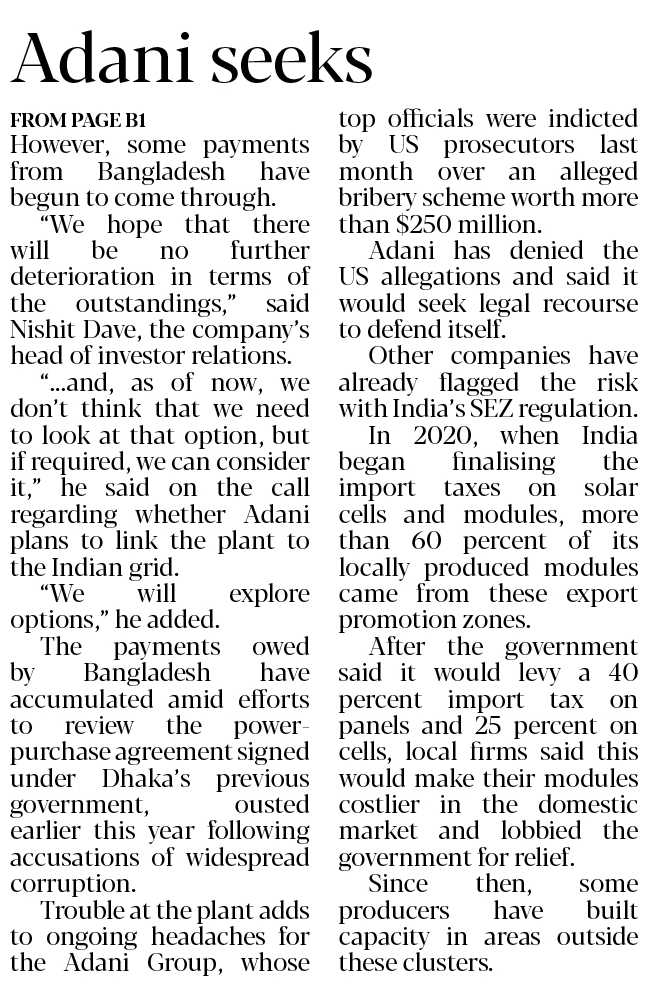 Adani seeks

FROM PAGE B1
However, some payments from Bangladesh have begun to come through.

"We hope that there will be no further deterioration in terms of the outstandings," said Nishit Dave, the company's head of investor relations.

"...and, as of now, we don't think that we need to look at that option, but if required, we can consider it," he said on the call regarding whether Adani plans to link the plant to the Indian grid.

"We will explore options," he added.

The payments owed by Bangladesh have accumulated amid efforts to review the power-purchase agreement signed under Dhaka's previous government, ousted earlier this year following accusations of widespread corruption.

Trouble at the plant adds to ongoing headaches for the Adani Group, whose top officials were indicted by US prosecutors last month over an alleged bribery scheme worth more than $250 million.

Adani has denied the US allegations and said it would seek legal recourse to defend itself.

Other companies have already flagged the risk with India's SEZ regulation.

In 2020, when India began finalising the import taxes on solar cells and modules, more than 60 percent of its locally produced modules came from these export promotion zones.

After the government said it would levy a 40 percent import tax on panels and 25 percent on cells, local firms said this would make their modules costlier in the domestic market and lobbied the government for relief.

Since then, some producers have built capacity in areas outside these clusters.